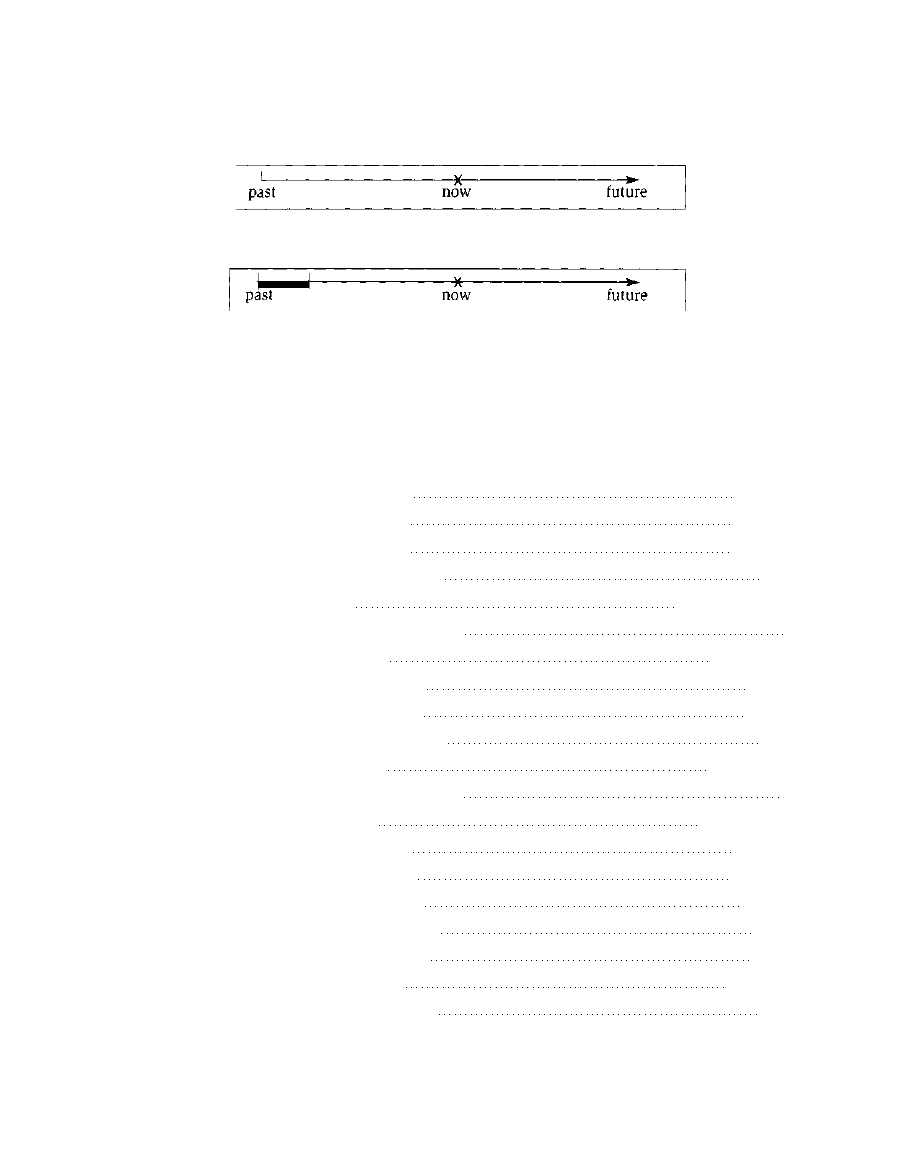 past now future

past now future